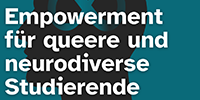 Empowerment für queere und neurodiverse Studierende